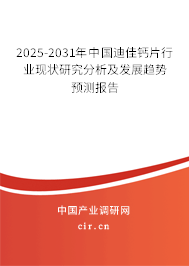 2025-2031年中国迪佳钙片行业现状研究分析及发展趋势预测报告

中国产业调研网

cir.cn